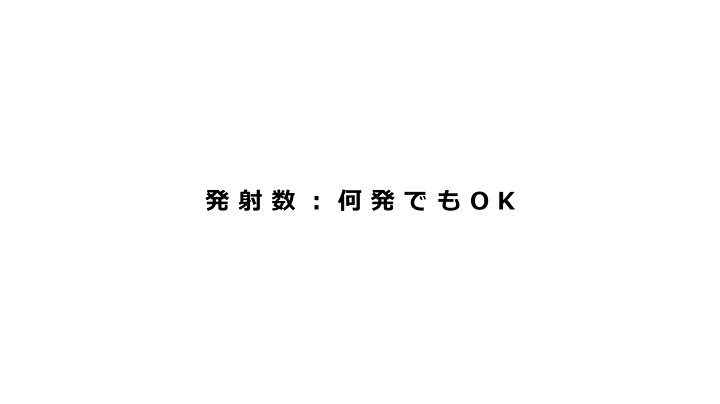 発射数：何発でもOK